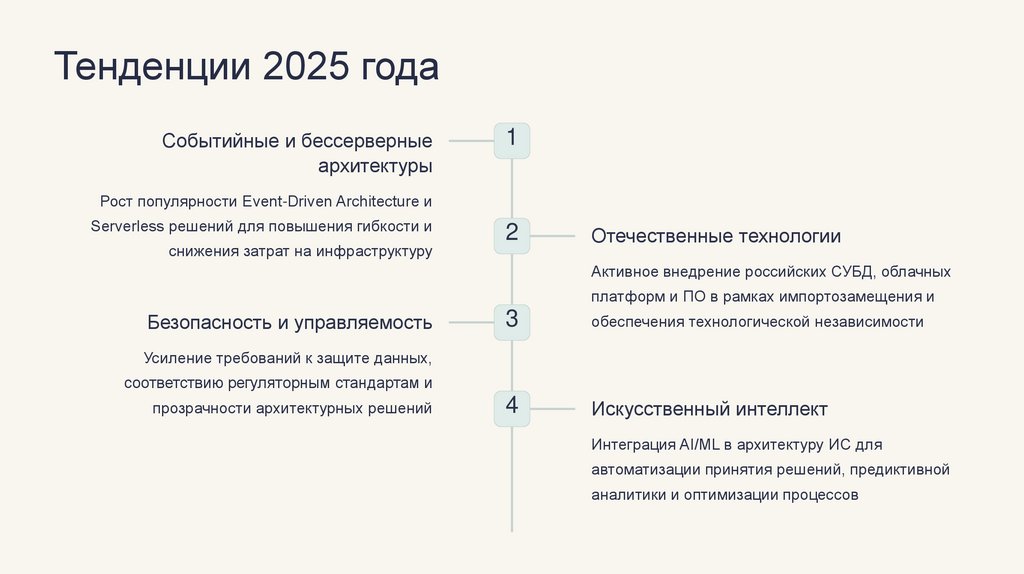 Тенденции 2025 года

1

Событийные и бессерверные архитектуры

Рост популярности Event-Driven Architecture и Serverless решений для повышения гибкости и снижения затрат на инфраструктуру

2

Отечественные технологии

Активное внедрение российских СУБД, облачных платформ и ПО в рамках импортозамещения и обеспечения технологической независимости

3

Безопасность и управляемость

Усиление требований к защите данных, соответствию регуляторным стандартам и прозрачности архитектурных решений

4

Искусственный интеллект

Интеграция AI/ML в архитектуру ИС для автоматизации принятия решений, предиктивной аналитики и оптимизации процессов